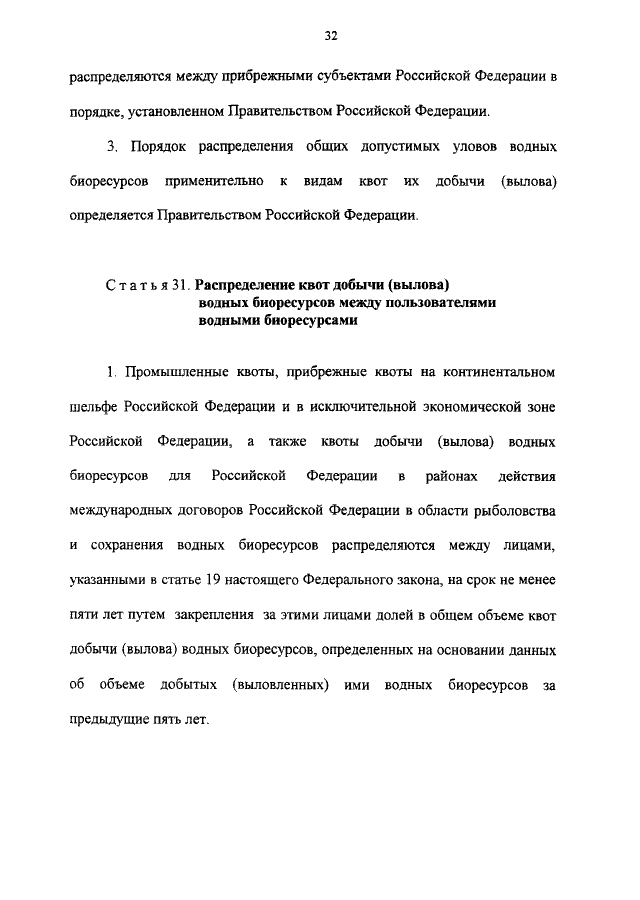 32

распределяются между прибрежными субъектами Российской Федерации в порядке, установленном Правительством Российской Федерации.

3. Порядок распределения общих допустимых уловов водных биоресурсов применительно к видам квот их добычи (вылова) определяется Правительством Российской Федерации.

Статья 31. Распределение квот добычи (вылова) водных биоресурсов между пользователями водными биоресурсами

1. Промышленные квоты, прибрежные квоты на континентальном шельфе Российской Федерации и в исключительной экономической зоне Российской Федерации, а также квоты добычи (вылова) водных биоресурсов для Российской Федерации в районах действия международных договоров Российской Федерации в области рыболовства и сохранения водных биоресурсов распределяются между лицами, указанными в статье 19 настоящего Федерального закона, на срок не менее пяти лет путем закрепления за этими лицами долей в общем объеме квот добычи (вылова) водных биоресурсов, определенных на основании данных об объеме добытых (выловленных) ими водных биоресурсов за предыдущие пять лет.